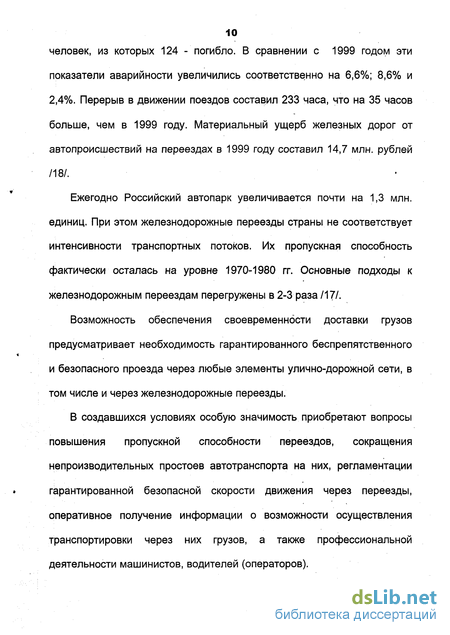 10

человек, из которых 124 - погибло. В сравнении с 1999 годом эти показатели аварийности увеличились соответственно на 6,6%; 8,6% и 2,4%. Перерыв в движении поездов составил 233 часа, что на 35 часов больше, чем в 1999 году. Материальный ущерб железных дорог от автопроисшествий на переездах в 1999 году составил 14,7 млн. рублей /18/.

Ежегодно Российский автопарк увеличивается почти на 1,3 млн. единиц. При этом железнодорожные переезды страны не соответствует интенсивности транспортных потоков. Их пропускная способность фактически осталась на уровне 1970-1980 гг. Основные подходы к железнодорожным переездам перегружены в 2-3 раза /17/.

Возможность обеспечения своевременности доставки грузов предусматривает необходимость гарантированного беспрепятственного и безопасного проезда через любые элементы улично-дорожной сети, в том числе и через железнодорожные переезды.

В создавшихся условиях особую значимость приобретают вопросы повышения пропускной способности переездов, сокращения непроизводительных простоев автотранспорта на них, регламентации гарантированной безопасной скорости движения через переезды, оперативное получение информации о возможности осуществления транспортировки через них грузов, а также профессиональной деятельности машинистов, водителей (операторов).

dsLib.net
библиотека диссертаций